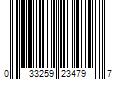 0 33259 23479 7